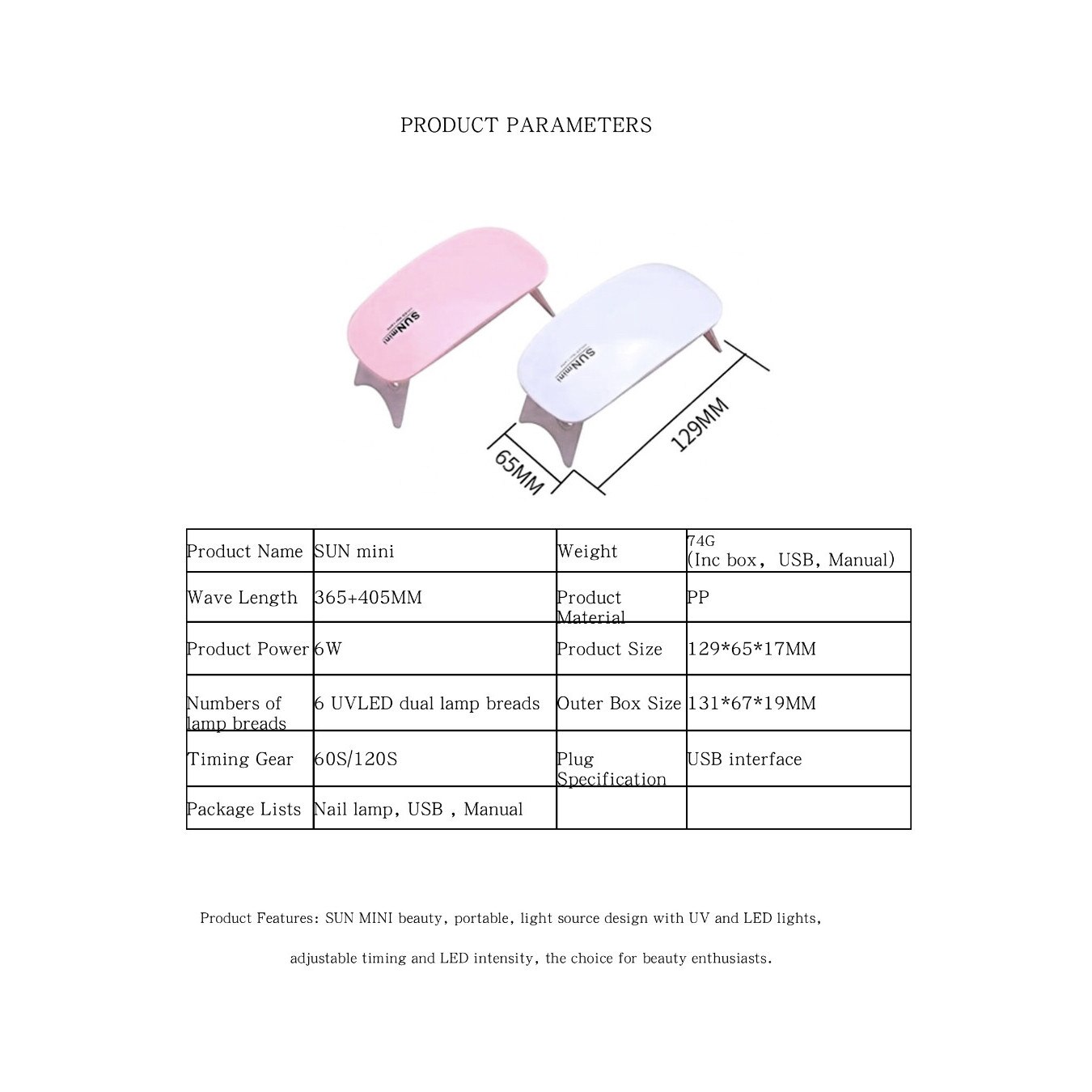 PRODUCT PARAMETERS

SUNmini

SUNmini

65MM

129MM

| Product Name | SUN mini | Weight | 74G (Inc box, USB, Manual) |
|---|---|---|---|
| Wave Length | 365+405MM | Product Material | PP |
| Product Power | 6W | Product Size | 129*65*17MM |
| Numbers of lamp breads | 6 UVLED dual lamp breads | Outer Box Size | 131*67*19MM |
| Timing Gear | 60S/120S | Plug Specification | USB interface |
| Package Lists | Nail lamp, USB , Manual | | |

Product Features: SUN MINI beauty, portable, light source design with UV and LED lights, adjustable timing and LED intensity, the choice for beauty enthusiasts.